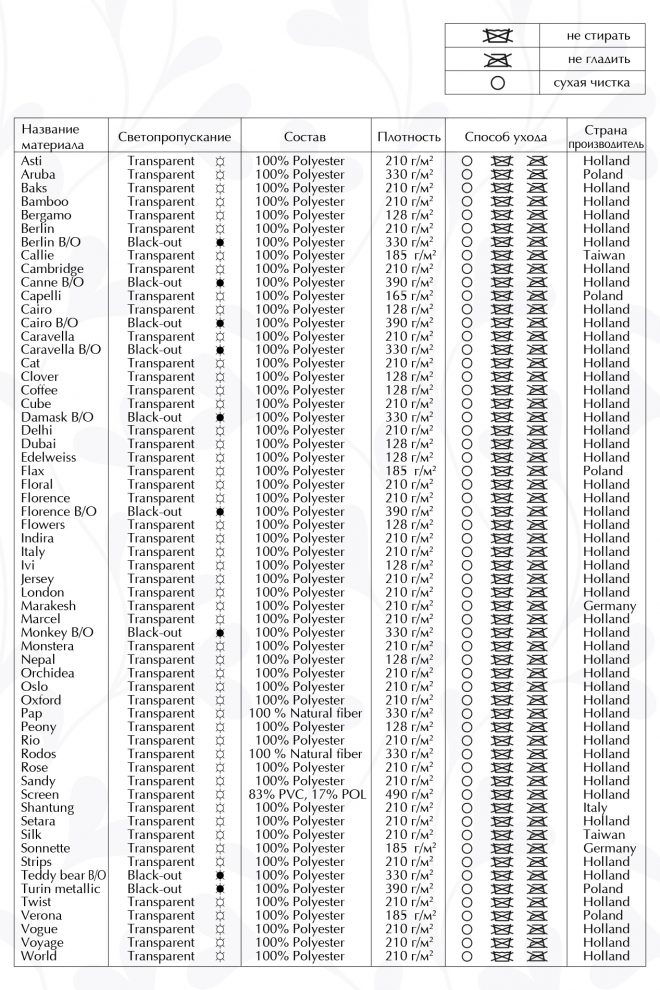 | | |
|---|---|
| | не стирать |
| | не гладить |
| | сухая чистка |

| Название материала | Светопропускание | Состав | Плотность | Способ ухода | Страна производитель |
|---|---|---|---|---|---|
| Asti | Transparent | 100% Polyester | 210 г/м² | | Holland |
| Aruba | Transparent | 100% Polyester | 330 г/м² | | Poland |
| Baks | Transparent | 100% Polyester | 210 г/м² | | Holland |
| Bamboo | Transparent | 100% Polyester | 210 г/м² | | Holland |
| Bergamo | Transparent | 100% Polyester | 128 г/м² | | Holland |
| Berlin | Transparent | 100% Polyester | 210 г/м² | | Holland |
| Berlin B/O | Black-out | 100% Polyester | 330 г/м² | | Holland |
| Callie | Transparent | 100% Polyester | 185 г/м² | | Taiwan |
| Cambridge | Transparent | 100% Polyester | 210 г/м² | | Holland |
| Canne B/O | Black-out | 100% Polyester | 390 г/м² | | Holland |
| Capelli | Transparent | 100% Polyester | 165 г/м² | | Poland |
| Cairo | Transparent | 100% Polyester | 128 г/м² | | Holland |
| Cairo B/O | Black-out | 100% Polyester | 390 г/м² | | Holland |
| Caravella | Transparent | 100% Polyester | 210 г/м² | | Holland |
| Caravella B/O | Black-out | 100% Polyester | 330 г/м² | | Holland |
| Cat | Transparent | 100% Polyester | 210 г/м² | | Holland |
| Clover | Transparent | 100% Polyester | 128 г/м² | | Holland |
| Coffee | Transparent | 100% Polyester | 128 г/м² | | Holland |
| Cube | Transparent | 100% Polyester | 210 г/м² | | Holland |
| Damask B/O | Black-out | 100% Polyester | 330 г/м² | | Holland |
| Delhi | Transparent | 100% Polyester | 210 г/м² | | Holland |
| Dubai | Transparent | 100% Polyester | 128 г/м² | | Holland |
| Edelweiss | Transparent | 100% Polyester | 128 г/м² | | Holland |
| Flax | Transparent | 100% Polyester | 185 г/м² | | Poland |
| Floral | Transparent | 100% Polyester | 210 г/м² | | Holland |
| Florence | Transparent | 100% Polyester | 210 г/м² | | Holland |
| Florence B/O | Black-out | 100% Polyester | 390 г/м² | | Holland |
| Flowers | Transparent | 100% Polyester | 128 г/м² | | Holland |
| Indira | Transparent | 100% Polyester | 210 г/м² | | Holland |
| Italy | Transparent | 100% Polyester | 210 г/м² | | Holland |
| Ivi | Transparent | 100% Polyester | 128 г/м² | | Holland |
| Jersey | Transparent | 100% Polyester | 210 г/м² | | Holland |
| London | Transparent | 100% Polyester | 210 г/м² | | Holland |
| Marakesh | Transparent | 100% Polyester | 210 г/м² | | Germany |
| Marcel | Transparent | 100% Polyester | 210 г/м² | | Holland |
| Monkey B/O | Black-out | 100% Polyester | 330 г/м² | | Holland |
| Monstera | Transparent | 100% Polyester | 210 г/м² | | Holland |
| Nepal | Transparent | 100% Polyester | 128 г/м² | | Holland |
| Orchidea | Transparent | 100% Polyester | 210 г/м² | | Holland |
| Oslo | Transparent | 100% Polyester | 210 г/м² | | Holland |
| Oxford | Transparent | 100% Polyester | 210 г/м² | | Holland |
| Pap | Transparent | 100 % Natural fiber | 330 г/м² | | Holland |
| Peony | Transparent | 100% Polyester | 128 г/м² | | Holland |
| Rio | Transparent | 100% Polyester | 210 г/м² | | Holland |
| Rodos | Transparent | 100 % Natural fiber | 330 г/м² | | Holland |
| Rose | Transparent | 100% Polyester | 210 г/м² | | Holland |
| Sandy | Transparent | 100% Polyester | 210 г/м² | | Holland |
| Screen | Transparent | 83% PVC, 17% POL | 490 г/м² | | Holland |
| Shantung | Transparent | 100% Polyester | 210 г/м² | | Italy |
| Setara | Transparent | 100% Polyester | 210 г/м² | | Holland |
| Silk | Transparent | 100% Polyester | 210 г/м² | | Taiwan |
| Sonnette | Transparent | 100% Polyester | 185 г/м² | | Germany |
| Strips | Transparent | 100% Polyester | 210 г/м² | | Holland |
| Teddy bear B/O | Black-out | 100% Polyester | 330 г/м² | | Holland |
| Turin metallic | Black-out | 100% Polyester | 390 г/м² | | Poland |
| Twist | Transparent | 100% Polyester | 210 г/м² | | Holland |
| Verona | Transparent | 100% Polyester | 185 г/м² | | Poland |
| Vogue | Transparent | 100% Polyester | 210 г/м² | | Holland |
| Voyage | Transparent | 100% Polyester | 210 г/м² | | Holland |
| World | Transparent | 100% Polyester | 210 г/м² | | Holland |